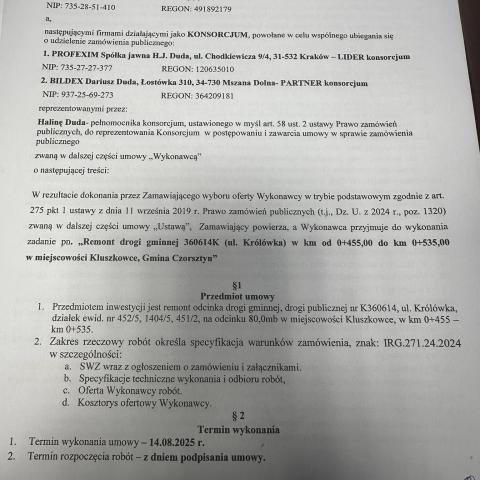 NIP: 735-28-51-410 REGON: 491892179

a,

następującymi firmami działającymi jako KONSORCJUM, powołane w celu wspólnego ubiegania się o udzielenie zamówienia publicznego:

1. PROFEXIM Spółka jawna H.J. Duda, ul. Chodkiewicza 9/4, 31-532 Kraków – LIDER konsorcjum

NIP: 735-27-27-377 REGON: 120635010

2. BILDEX Dariusz Duda, Łostówka 310, 34-730 Mszana Dolna- PARTNER konsorcjum

NIP: 937-25-69-273 REGON: 364209181

reprezentowanymi przez:

Halinę Duda- pełnomocnika konsorcjum, ustawionego w myśl art. 58 ust. 2 ustawy Prawo zamówień publicznych, do reprezentowania Konsorcjum w postępowaniu i zawarcia umowy w sprawie zamówienia publicznego

zwaną w dalszej części umowy „Wykonawcą"

o następującej treści:

W rezultacie dokonania przez Zamawiającego wyboru oferty Wykonawcy w trybie podstawowym zgodnie z art. 275 pkt 1 ustawy z dnia 11 września 2019 r. Prawo zamówień publicznych (t.j., Dz. U. z 2024 r., poz. 1320) zwaną w dalszej części umowy „Ustawą", Zamawiający powierza, a Wykonawca przyjmuje do wykonania zadanie pn. „Remont drogi gminnej 360614K (ul. Królówka) w km od 0+455,00 do km 0+535,00 w miejscowości Kluszkowce, Gmina Czorsztyn"

§1
Przedmiot umowy

1. Przedmiotem inwestycji jest remont odcinka drogi gminnej, drogi publicznej nr K360614, ul. Królówka, działek ewid. nr 452/5, 1404/5, 451/2, na odcinku 80,0mb w miejscowości Kluszkowce, w km 0+455 – km 0+535.
2. Zakres rzeczowy robót określa specyfikacja warunków zamówienia, znak: IRG.271.24.2024 w szczególności:
a. SWZ wraz z ogłoszeniem o zamówieniu i załącznikami.
b. Specyfikacje techniczne wykonania i odbioru robót,
c. Oferta Wykonawcy robót.
d. Kosztorys ofertowy Wykonawcy.

§ 2
Termin wykonania

1. Termin wykonania umowy – 14.08.2025 r.
2. Termin rozpoczęcia robót – z dniem podpisania umowy.